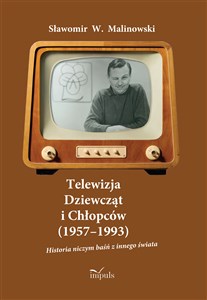 Sławomir W. Malinowski

Telewizja
Dziewcząt
i Chłopców
(1957–1993)

Historia niczym baśń z innego świata

impuls